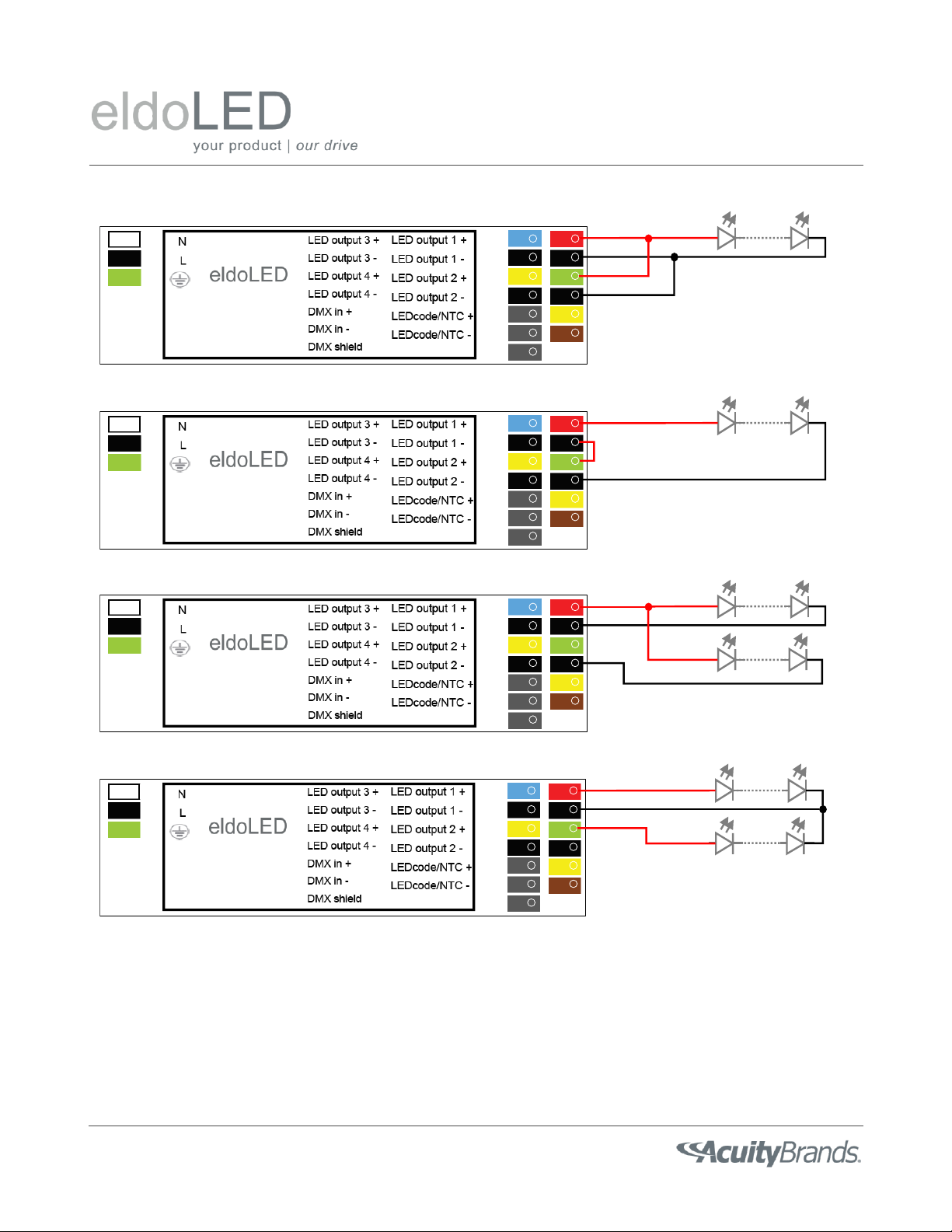 eldoLED
your product | our drive

N
L
eldoLED
LED output 3 +
LED output 3 -
LED output 4 +
LED output 4 -
DMX in +
DMX in -
DMX shield
LED output 1 +
LED output 1 -
LED output 2 +
LED output 2 -
LEDcode/NTC +
LEDcode/NTC -

N
L
eldoLED
LED output 3 +
LED output 3 -
LED output 4 +
LED output 4 -
DMX in +
DMX in -
DMX shield
LED output 1 +
LED output 1 -
LED output 2 +
LED output 2 -
LEDcode/NTC +
LEDcode/NTC -

N
L
eldoLED
LED output 3 +
LED output 3 -
LED output 4 +
LED output 4 -
DMX in +
DMX in -
DMX shield
LED output 1 +
LED output 1 -
LED output 2 +
LED output 2 -
LEDcode/NTC +
LEDcode/NTC -

N
L
eldoLED
LED output 3 +
LED output 3 -
LED output 4 +
LED output 4 -
DMX in +
DMX in -
DMX shield
LED output 1 +
LED output 1 -
LED output 2 +
LED output 2 -
LEDcode/NTC +
LEDcode/NTC -

AcuityBrands.